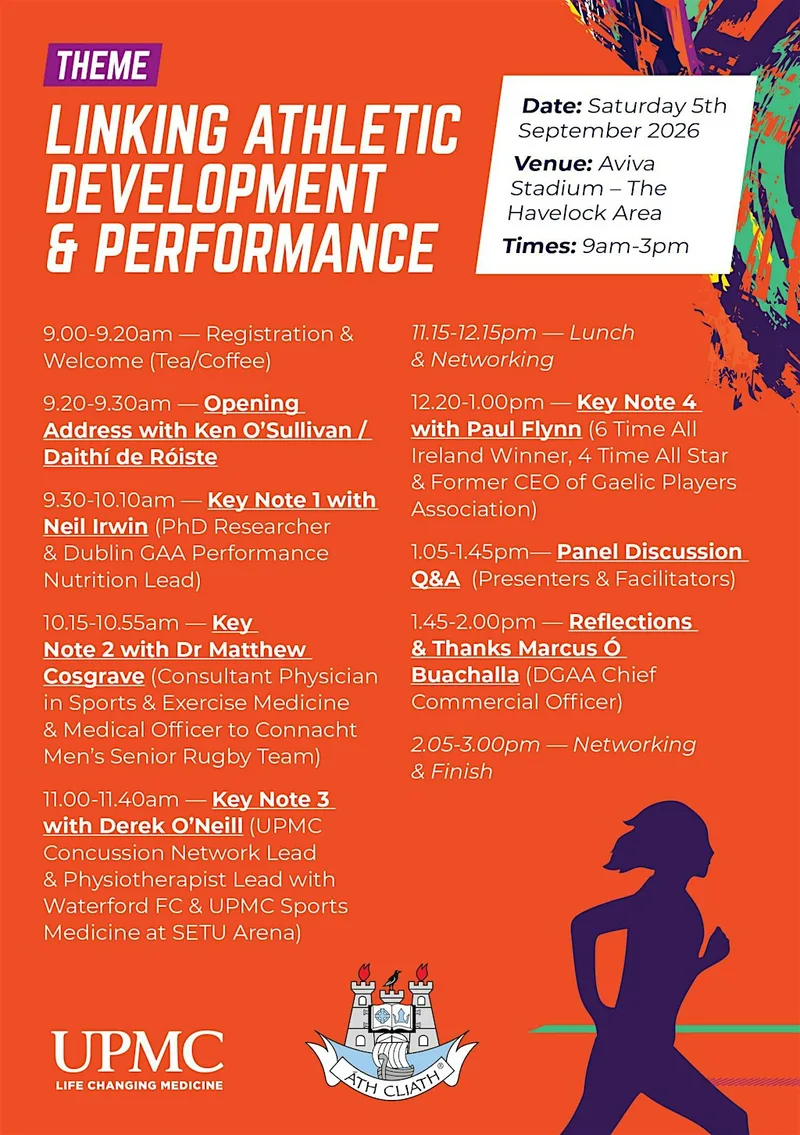 THEME

LINKING ATHLETIC DEVELOPMENT & PERFORMANCE

Date: Saturday 5th September 2026

Venue: Aviva Stadium – The Havelock Area

Times: 9am-3pm

9.00-9.20am — Registration & Welcome (Tea/Coffee)

9.20-9.30am — Opening Address with Ken O'Sullivan / Daithí de Róiste

9.30-10.10am — Key Note 1 with Neil Irwin (PhD Researcher & Dublin GAA Performance Nutrition Lead)

10.15-10.55am — Key Note 2 with Dr Matthew Cosgrave (Consultant Physician in Sports & Exercise Medicine & Medical Officer to Connacht Men's Senior Rugby Team)

11.00-11.40am — Key Note 3 with Derek O'Neill (UPMC Concussion Network Lead & Physiotherapist Lead with Waterford FC & UPMC Sports Medicine at SETU Arena)

11.15-12.15pm — Lunch & Networking

12.20-1.00pm — Key Note 4 with Paul Flynn (6 Time All Ireland Winner, 4 Time All Star & Former CEO of Gaelic Players Association)

1.05-1.45pm— Panel Discussion Q&A (Presenters & Facilitators)

1.45-2.00pm — Reflections & Thanks Marcus Ó Buachalla (DGAA Chief Commercial Officer)

2.05-3.00pm — Networking & Finish

UPMC
LIFE CHANGING MEDICINE

ÁTH CLIATH